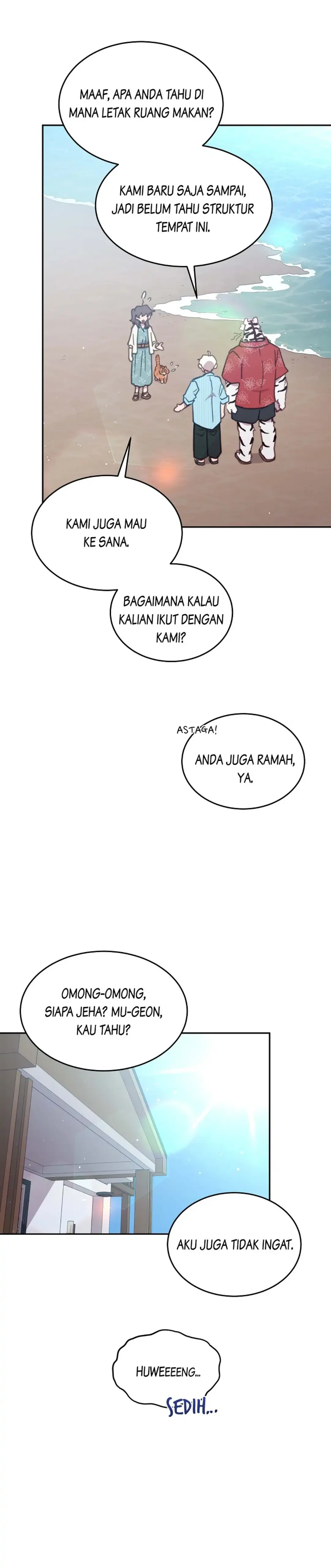 MAAF, APA ANDA TAHU DI MANA LETAK RUANG MAKAN?

KAMI BARU SAJA SAMPAI, JADI BELUM TAHU STRUKTUR TEMPAT INI.

KAMI JUGA MAU KE SANA.

BAGAIMANA KALAU KALIAN IKUT DENGAN KAMI?

ASTAGA!

ANDA JUGA RAMAH, YA.

OMONG-OMONG, SIAPA JEHA? MU-GEON, KAU TAHU?

AKU JUGA TIDAK INGAT.

HUWEEEENG...

SEDIH...